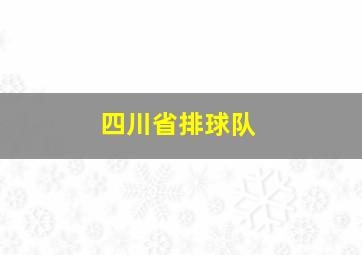 四川省排球队